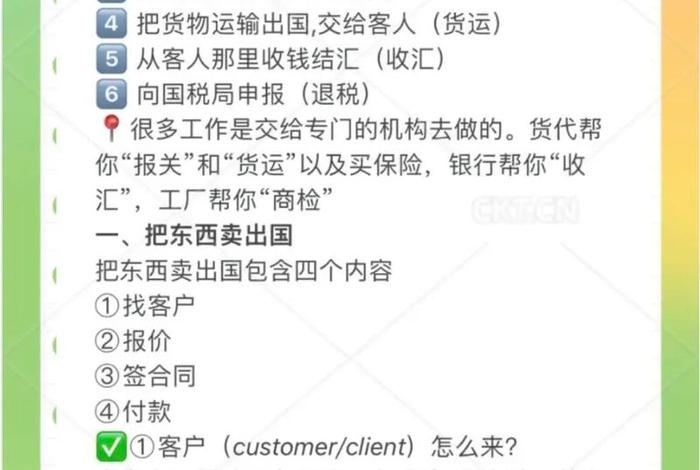 4 把货物运输出国,交给客人（货运）
5 从客人那里收钱结汇（收汇）
6 向国税局申报（退税）
📍很多工作是交给专门的机构去做的。货代帮你“报关”和“货运”以及买保险，银行帮你“收汇”，工厂帮你“商检”

CKTCN

一、把东西卖出国
把东西卖出国包含四个内容
①找客户
②报价
③签合同
④付款
✅①客户（customer/client）怎么来?